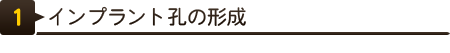 1 インプラント孔の形成